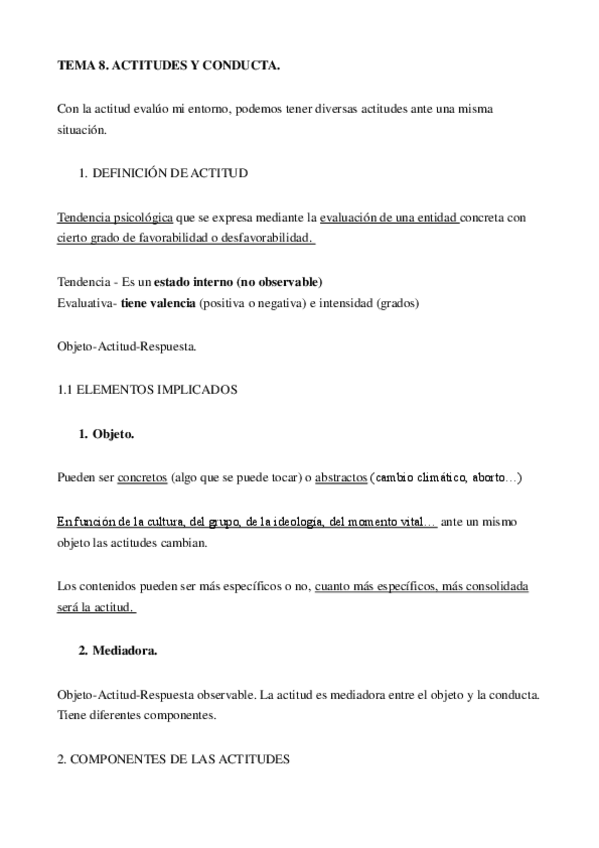 TEMA 8. ACTITUDES Y CONDUCTA.

Con la actitud evalúo mi entorno, podemos tener diversas actitudes ante una misma situación.

1. DEFINICIÓN DE ACTITUD

Tendencia psicológica que se expresa mediante la evaluación de una entidad concreta con cierto grado de favorabilidad o desfavorabilidad.

Tendencia - Es un estado interno (no observable)
Evaluativa- tiene valencia (positiva o negativa) e intensidad (grados)

Objeto-Actitud-Respuesta.

1.1 ELEMENTOS IMPLICADOS

1. Objeto.

Pueden ser concretos (algo que se puede tocar) o abstractos (cambio climático, aborto…)

En función de la cultura, del grupo, de la ideología, del momento vital… ante un mismo objeto las actitudes cambian.

Los contenidos pueden ser más específicos o no, cuanto más específicos, más consolidada será la actitud.

2. Mediadora.

Objeto-Actitud-Respuesta observable. La actitud es mediadora entre el objeto y la conducta. Tiene diferentes componentes.

2. COMPONENTES DE LAS ACTITUDES